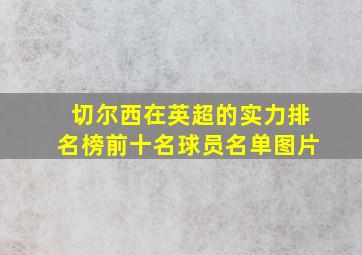 切尔西在英超的实力排名榜前十名球员名单图片